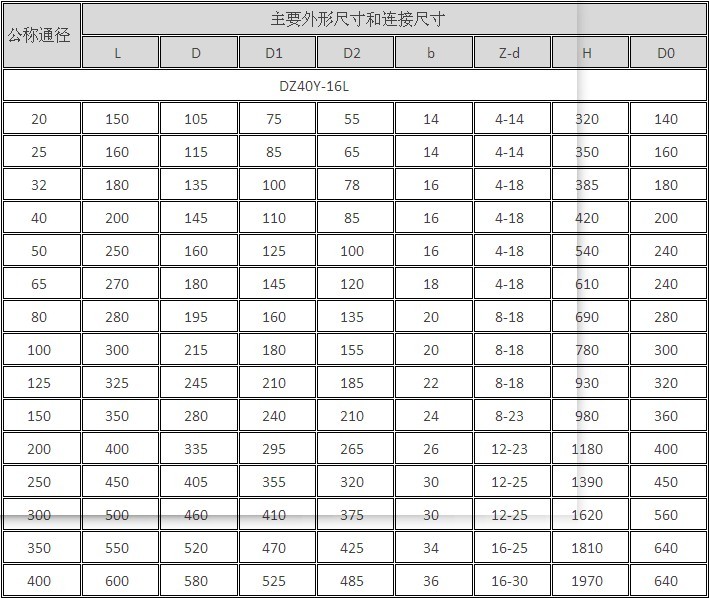 | 公称通径 | 主要外形尺寸和连接尺寸 | | | | | | | |
|---|---|---|---|---|---|---|---|---|
| | L | D | D1 | D2 | b | Z-d | H | D0 |
| DZ40Y-16L | | | | | | | | |
| 20 | 150 | 105 | 75 | 55 | 14 | 4-14 | 320 | 140 |
| 25 | 160 | 115 | 85 | 65 | 14 | 4-14 | 350 | 160 |
| 32 | 180 | 135 | 100 | 78 | 16 | 4-18 | 385 | 180 |
| 40 | 200 | 145 | 110 | 85 | 16 | 4-18 | 420 | 200 |
| 50 | 250 | 160 | 125 | 100 | 16 | 4-18 | 540 | 240 |
| 65 | 270 | 180 | 145 | 120 | 18 | 4-18 | 610 | 240 |
| 80 | 280 | 195 | 160 | 135 | 20 | 8-18 | 690 | 280 |
| 100 | 300 | 215 | 180 | 155 | 20 | 8-18 | 780 | 300 |
| 125 | 325 | 245 | 210 | 185 | 22 | 8-18 | 930 | 320 |
| 150 | 350 | 280 | 240 | 210 | 24 | 8-23 | 980 | 360 |
| 200 | 400 | 335 | 295 | 265 | 26 | 12-23 | 1180 | 400 |
| 250 | 450 | 405 | 355 | 320 | 30 | 12-25 | 1390 | 450 |
| 300 | 500 | 460 | 410 | 375 | 30 | 12-25 | 1620 | 560 |
| 350 | 550 | 520 | 470 | 425 | 34 | 16-25 | 1810 | 640 |
| 400 | 600 | 580 | 525 | 485 | 36 | 16-30 | 1970 | 640 |